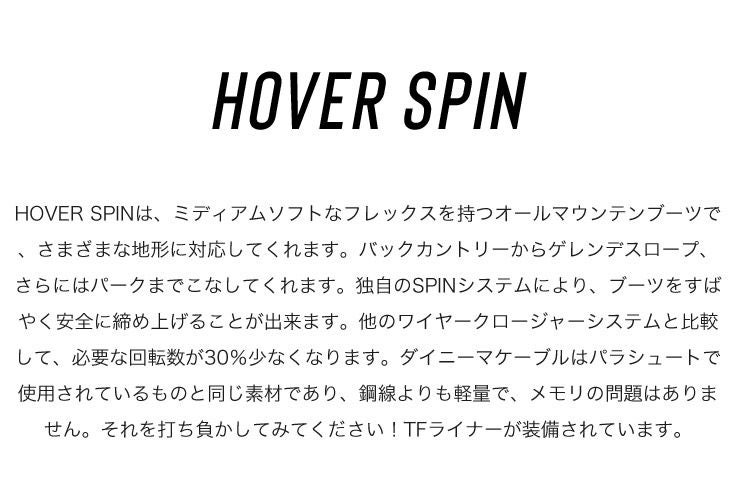 HOVER SPIN

HOVER SPINは、ミディアムソフトなフレックスを持つオールマウンテンブーツで、さまざまな地形に対応してくれます。バックカントリーからゲレンデスロープ、さらにはパークまでこなしてくれます。独自のSPINシステムにより、ブーツをすばやく安全に締め上げることが出来ます。他のワイヤークロージャーシステムと比較して、必要な回転数が30%少なくなります。ダイニーマケーブルはパラシュートで使用されているものと同じ素材であり、鋼線よりも軽量で、メモリの問題はありません。それを打ち負かしてみてください！TFライナーが装備されています。